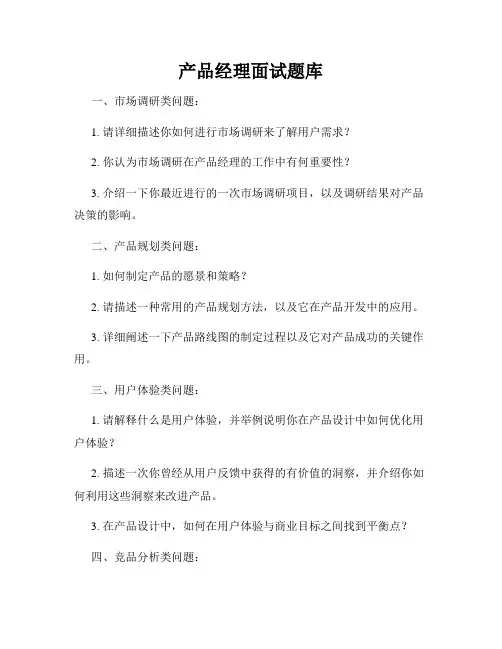 产品经理面试题库

一、市场调研类问题：

1. 请详细描述你如何进行市场调研来了解用户需求？

2. 你认为市场调研在产品经理的工作中有何重要性？

3. 介绍一下你最近进行的一次市场调研项目，以及调研结果对产品决策的影响。

二、产品规划类问题：

1. 如何制定产品的愿景和策略？

2. 请描述一种常用的产品规划方法，以及它在产品开发中的应用。

3. 详细阐述一下产品路线图的制定过程以及它对产品成功的关键作用。

三、用户体验类问题：

1. 请解释什么是用户体验，并举例说明你在产品设计中如何优化用户体验？

2. 描述一次你曾经从用户反馈中获得的有价值的洞察，并介绍你如何利用这些洞察来改进产品。

3. 在产品设计中，如何在用户体验与商业目标之间找到平衡点？

四、竞品分析类问题：